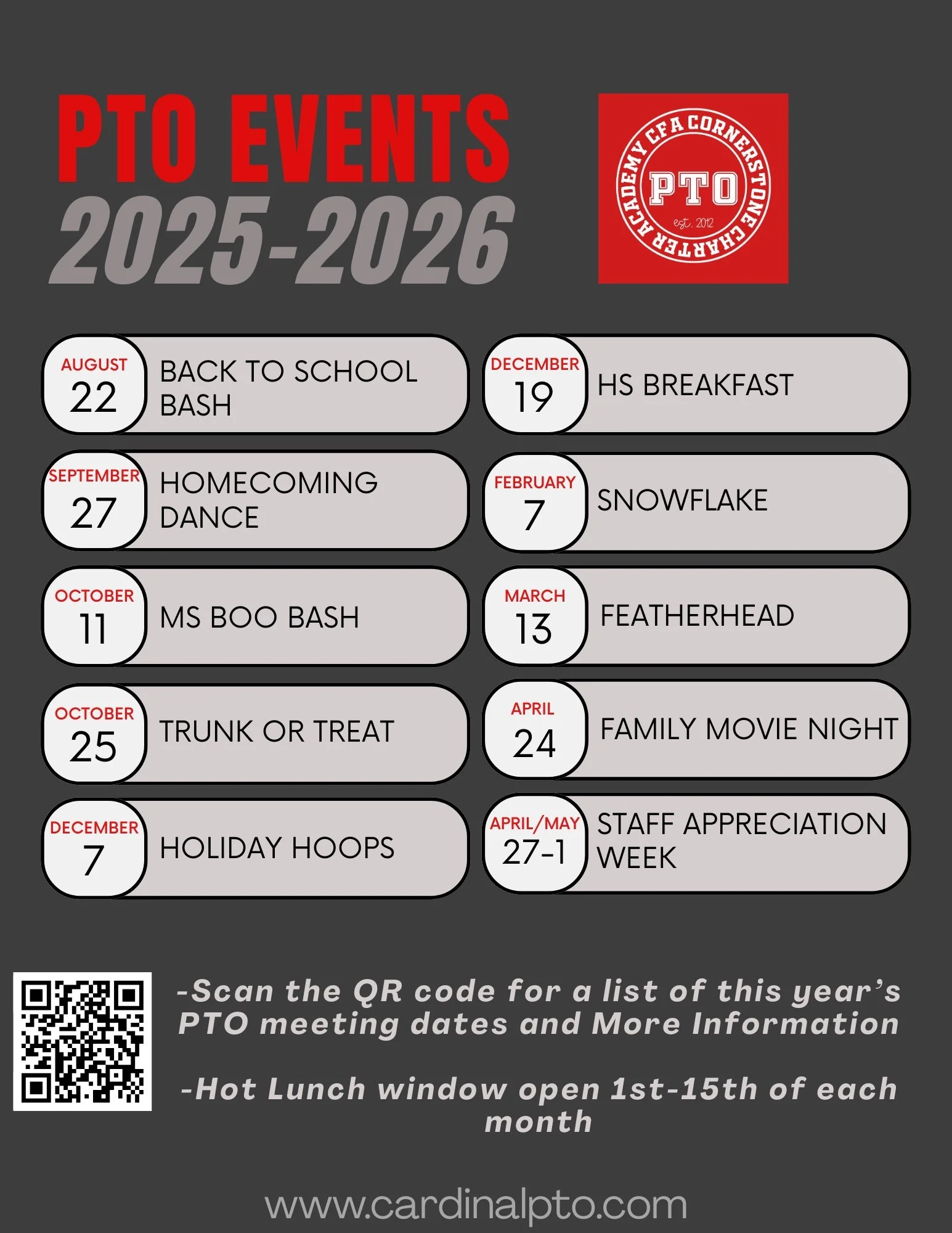 PTO EVENTS
2025-2026

CFA CORNERSTONE CHARTER ACADEMY
PTO
est. 2012

AUGUST
22
BACK TO SCHOOL BASH

SEPTEMBER
27
HOMECOMING DANCE

OCTOBER
11
MS BOO BASH

OCTOBER
25
TRUNK OR TREAT

DECEMBER
7
HOLIDAY HOOPS

DECEMBER
19
HS BREAKFAST

FEBRUARY
7
SNOWFLAKE

MARCH
13
FEATHERHEAD

APRIL
24
FAMILY MOVIE NIGHT

APRIL/MAY
27-1
STAFF APPRECIATION WEEK

-Scan the QR code for a list of this year's PTO meeting dates and More Information

-Hot Lunch window open 1st-15th of each month

www.cardinalpto.com